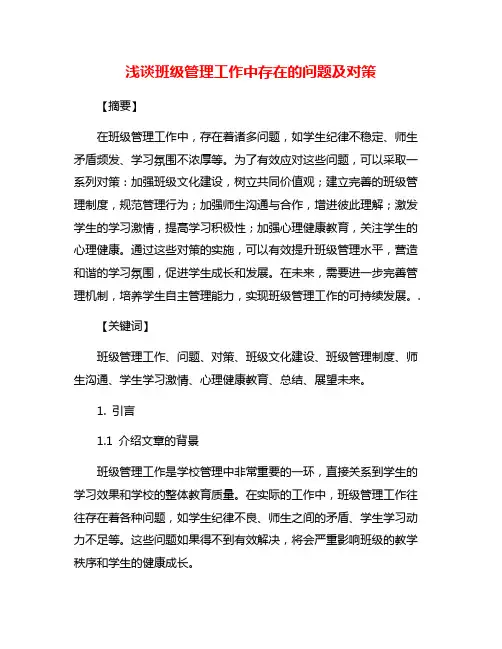 浅谈班级管理工作中存在的问题及对策

【摘要】

在班级管理工作中，存在着诸多问题，如学生纪律不稳定、师生矛盾频发、学习氛围不浓厚等。为了有效应对这些问题，可以采取一系列对策：加强班级文化建设，树立共同价值观；建立完善的班级管理制度，规范管理行为；加强师生沟通与合作，增进彼此理解；激发学生的学习激情，提高学习积极性；加强心理健康教育，关注学生的心理健康。通过这些对策的实施，可以有效提升班级管理水平，营造和谐的学习氛围，促进学生成长和发展。在未来，需要进一步完善管理机制，培养学生自主管理能力，实现班级管理工作的可持续发展。.

【关键词】

班级管理工作、问题、对策、班级文化建设、班级管理制度、师生沟通、学生学习激情、心理健康教育、总结、展望未来。

1. 引言

1.1 介绍文章的背景

班级管理工作是学校管理中非常重要的一环，直接关系到学生的学习效果和学校的整体教育质量。在实际的工作中，班级管理工作往往存在着各种问题，如学生纪律不良、师生之间的矛盾、学生学习动力不足等。这些问题如果得不到有效解决，将会严重影响班级的教学秩序和学生的健康成长。